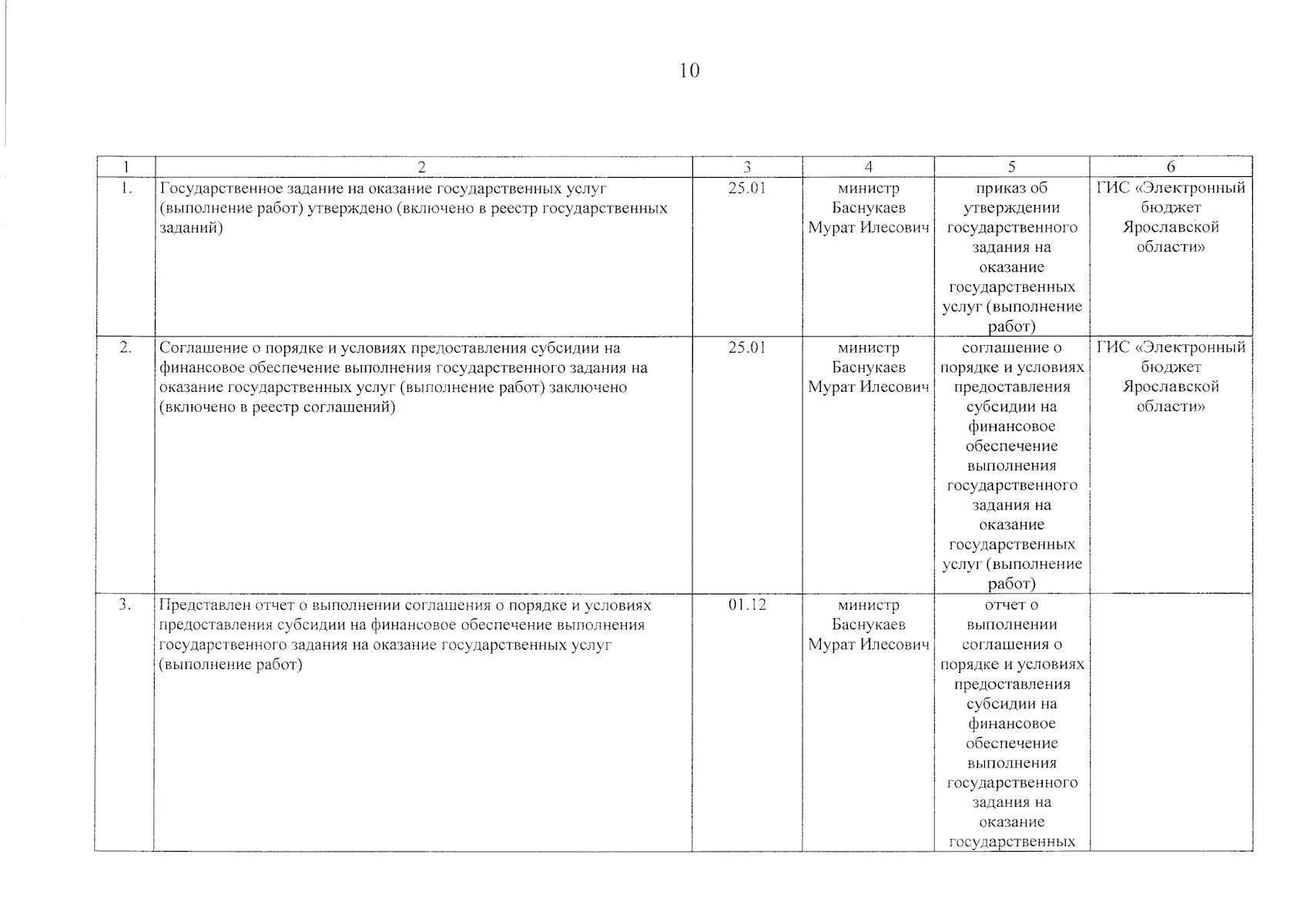 10

| 1 | 2 | 3 | 4 | 5 | 6 |
|---|---|---|---|---|---|
| 1. | Государственное задание на оказание государственных услуг (выполнение работ) утверждено (включено в реестр государственных заданий) | 25.01 | министр Баснукаев Мурат Илесович | приказ об утверждении государственного задания на оказание государственных услуг (выполнение работ) | ГИС «Электронный бюджет Ярославской области» |
| 2. | Соглашение о порядке и условиях предоставления субсидии на финансовое обеспечение выполнения государственного задания на оказание государственных услуг (выполнение работ) заключено (включено в реестр соглашений) | 25.01 | министр Баснукаев Мурат Илесович | соглашение о порядке и условиях предоставления субсидии на финансовое обеспечение выполнения государственного задания на оказание государственных услуг (выполнение работ) | ГИС «Электронный бюджет Ярославской области» |
| 3. | Представлен отчет о выполнении соглашения о порядке и условиях предоставления субсидии на финансовое обеспечение выполнения государственного задания на оказание государственных услуг (выполнение работ) | 01.12 | министр Баснукаев Мурат Илесович | отчет о выполнении соглашения о порядке и условиях предоставления субсидии на финансовое обеспечение выполнения государственного задания на оказание государственных | |